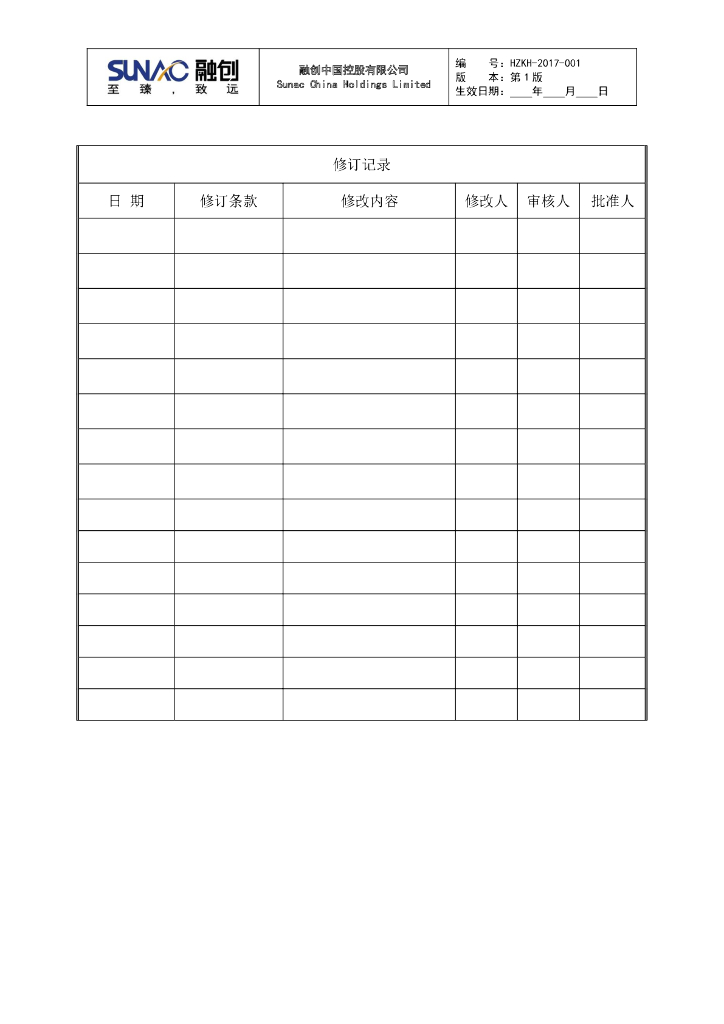 SUNAC 融创
至 臻 , 致 远

融创中国控股有限公司
Sunac China Holdings Limited

编 号：HZKH-2017-001
版 本：第 1 版
生效日期：____年____月____日

修订记录

| 日 期 | 修订条款 | 修改内容 | 修改人 | 审核人 | 批准人 |
|---|---|---|---|---|---|
| | | | | | |
| | | | | | |
| | | | | | |
| | | | | | |
| | | | | | |
| | | | | | |
| | | | | | |
| | | | | | |
| | | | | | |
| | | | | | |
| | | | | | |
| | | | | | |
| | | | | | |
| | | | | | |
| | | | | | |